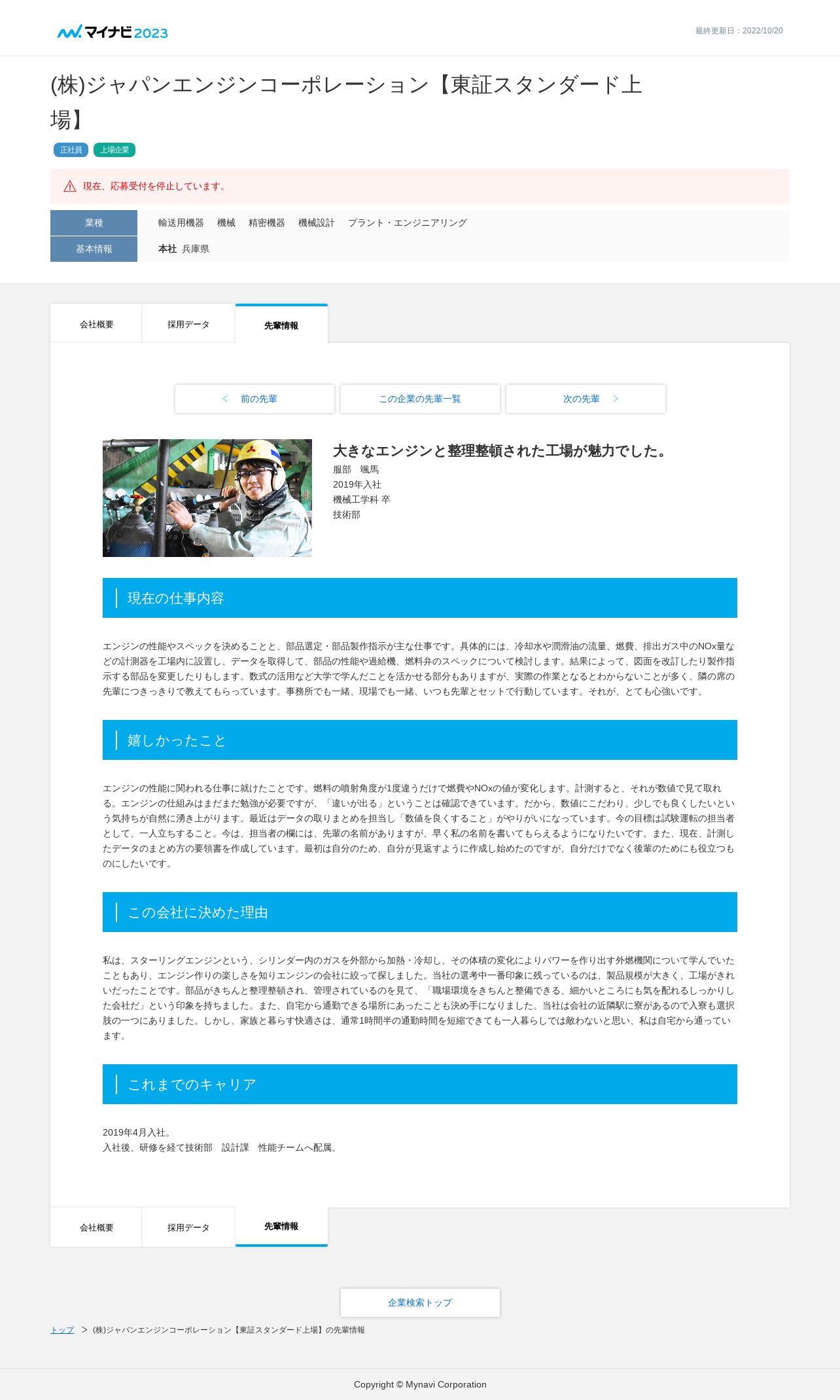 マイナビ2023

最終更新日：2022/10/20

(株)ジャパンエンジンコーポレーション【東証スタンダード上場】

正社員　上場企業

現在、応募受付を停止しています。

| 業種 | 輸送用機器　機械　精密機器　機械設計　プラント・エンジニアリング |
|---|---|
| 基本情報 | 本社 兵庫県 |

会社概要　採用データ　先輩情報

< 前の先輩　この企業の先輩一覧　次の先輩 >

大きなエンジンと整理整頓された工場が魅力でした。
服部　颯馬
2019年入社
機械工学科 卒
技術部

現在の仕事内容

エンジンの性能やスペックを決めることと、部品選定・部品製作指示が主な仕事です。具体的には、冷却水や潤滑油の流量、燃費、排出ガス中のNOx量などの計測器を工場内に設置し、データを取得して、部品の性能や過給機、燃料弁のスペックについて検討します。結果によって、図面を改訂したり製作指示する部品を変更したりもします。数式の活用など大学で学んだことを活かせる部分もありますが、実際の作業となるとわからないことが多く、隣の席の先輩につきっきりで教えてもらっています。事務所でも一緒、現場でも一緒、いつも先輩とセットで行動しています。それが、とても心強いです。

嬉しかったこと

エンジンの性能に関われる仕事に就けたことです。燃料の噴射角度が1度違うだけで燃費やNOxの値が変化します。計測すると、それが数値で見て取れる。エンジンの仕組みはまだまだ勉強が必要ですが、「違いが出る」ということは確認できています。だから、数値にこだわり、少しでも良くしたいという気持ちが自然に湧き上がります。最近はデータの取りまとめを担当し「数値を良くすること」がやりがいになっています。今の目標は試験運転の担当者として、一人立ちすること。今は、担当者の欄には、先輩の名前がありますが、早く私の名前を書いてもらえるようになりたいです。また、現在、計測したデータのまとめ方の要領書を作成しています。最初は自分のため、自分が見返すように作成し始めたのですが、自分だけでなく後輩のためにも役立つものにしたいです。

この会社に決めた理由

私は、スターリングエンジンという、シリンダー内のガスを外部から加熱・冷却し、その体積の変化によりパワーを作り出す外燃機関について学んでいたこともあり、エンジン作りの楽しさを知りエンジンの会社に絞って探しました。当社の選考中一番印象に残っているのは、製品規模が大きく、工場がきれいだったことです。部品がきちんと整理整頓され、管理されているのを見て、「職場環境をきちんと整備できる、細かいところにも気を配れるしっかりした会社だ」という印象を持ちました。また、自宅から通勤できる場所にあったことも決め手になりました。当社は会社の近隣駅に寮があるので入寮も選択肢の一つにありました。しかし、家族と暮らす快適さは、通常1時間半の通勤時間を短縮できても一人暮らしでは敵わないと思い、私は自宅から通っています。

これまでのキャリア

2019年4月入社。
入社後、研修を経て技術部　設計課　性能チームへ配属。

会社概要　採用データ　先輩情報

企業検索トップ

トップ > (株)ジャパンエンジンコーポレーション【東証スタンダード上場】の先輩情報

Copyright © Mynavi Corporation